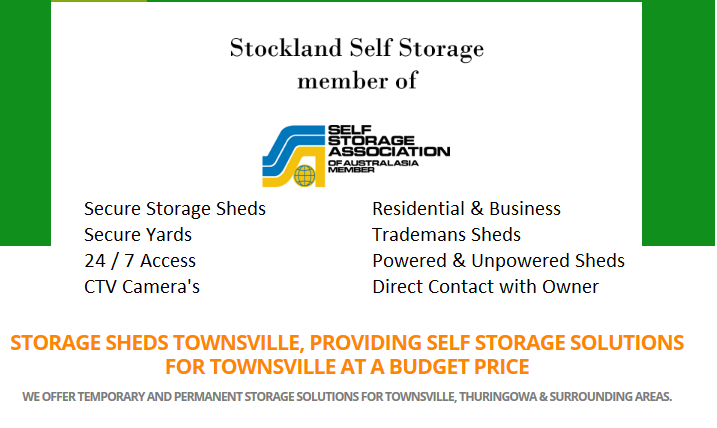 Stockland Self Storage
member of

SELF STORAGE ASSOCIATION
OF AUSTRALASIA MEMBER

Secure Storage Sheds
Secure Yards
24 / 7 Access
CTV Camera's

Residential & Business
Trademans Sheds
Powered & Unpowered Sheds
Direct Contact with Owner

STORAGE SHEDS TOWNSVILLE, PROVIDING SELF STORAGE SOLUTIONS FOR TOWNSVILLE AT A BUDGET PRICE

WE OFFER TEMPORARY AND PERMANENT STORAGE SOLUTIONS FOR TOWNSVILLE, THURINGOWA & SURROUNDING AREAS.